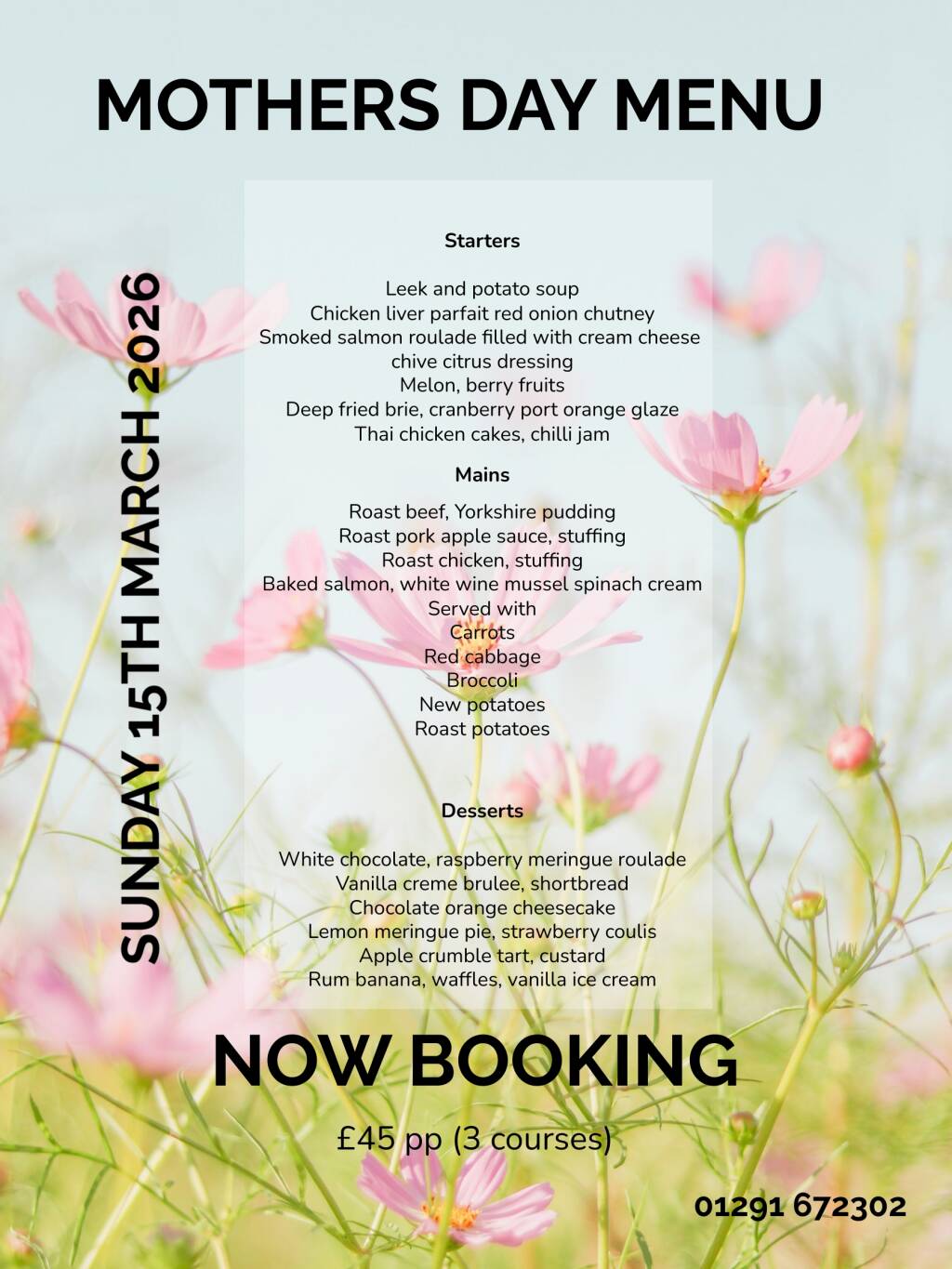 MOTHERS DAY MENU

SUNDAY 15TH MARCH 2026

Starters

Leek and potato soup
Chicken liver parfait red onion chutney
Smoked salmon roulade filled with cream cheese chive citrus dressing
Melon, berry fruits
Deep fried brie, cranberry port orange glaze
Thai chicken cakes, chilli jam

Mains

Roast beef, Yorkshire pudding
Roast pork apple sauce, stuffing
Roast chicken, stuffing
Baked salmon, white wine mussel spinach cream
Served with
Carrots
Red cabbage
Broccoli
New potatoes
Roast potatoes

Desserts

White chocolate, raspberry meringue roulade
Vanilla creme brulee, shortbread
Chocolate orange cheesecake
Lemon meringue pie, strawberry coulis
Apple crumble tart, custard
Rum banana, waffles, vanilla ice cream

NOW BOOKING

£45 pp (3 courses)

01291 672302